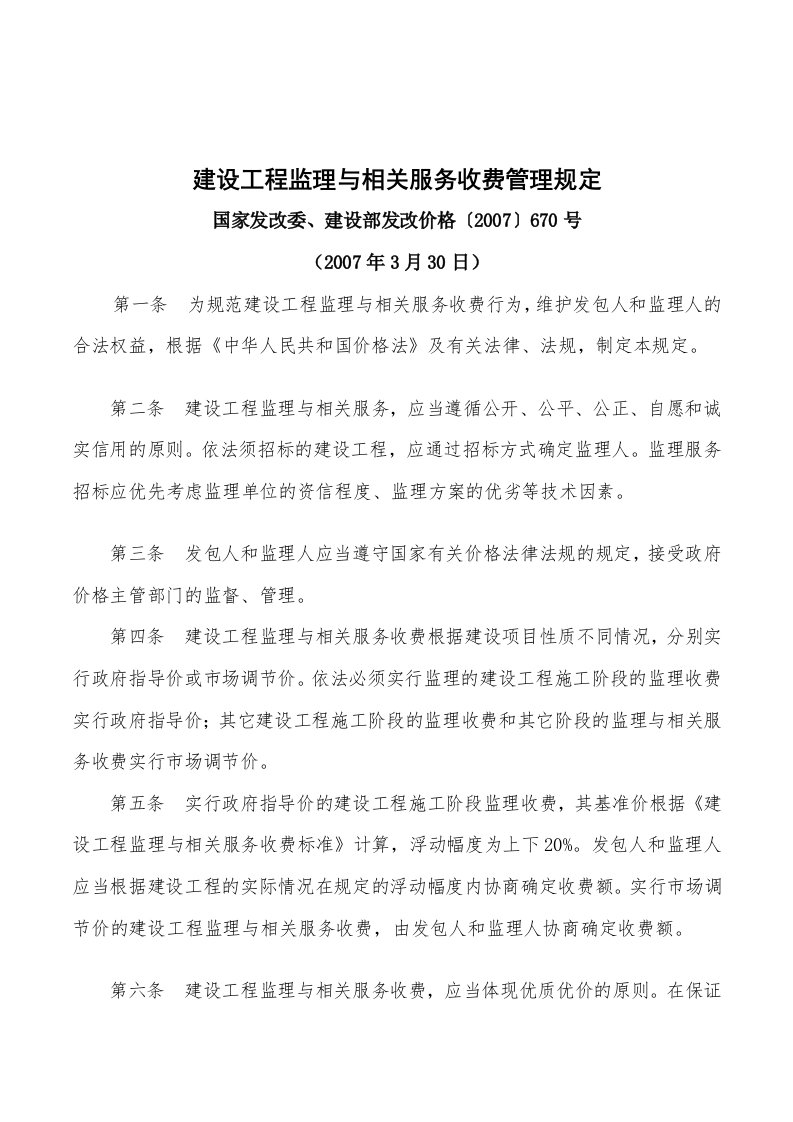 建设工程监理与相关服务收费管理规定

国家发改委、建设部发改价格〔2007〕670 号

（2007 年 3 月 30 日）

第一条　为规范建设工程监理与相关服务收费行为，维护发包人和监理人的合法权益，根据《中华人民共和国价格法》及有关法律、法规，制定本规定。

第二条　建设工程监理与相关服务，应当遵循公开、公平、公正、自愿和诚实信用的原则。依法须招标的建设工程，应通过招标方式确定监理人。监理服务招标应优先考虑监理单位的资信程度、监理方案的优劣等技术因素。

第三条　发包人和监理人应当遵守国家有关价格法律法规的规定，接受政府价格主管部门的监督、管理。

第四条　建设工程监理与相关服务收费根据建设项目性质不同情况，分别实行政府指导价或市场调节价。依法必须实行监理的建设工程施工阶段的监理收费实行政府指导价；其它建设工程施工阶段的监理收费和其它阶段的监理与相关服务收费实行市场调节价。

第五条　实行政府指导价的建设工程施工阶段监理收费，其基准价根据《建设工程监理与相关服务收费标准》计算，浮动幅度为上下 20%。发包人和监理人应当根据建设工程的实际情况在规定的浮动幅度内协商确定收费额。实行市场调节价的建设工程监理与相关服务收费，由发包人和监理人协商确定收费额。

第六条　建设工程监理与相关服务收费，应当体现优质优价的原则。在保证